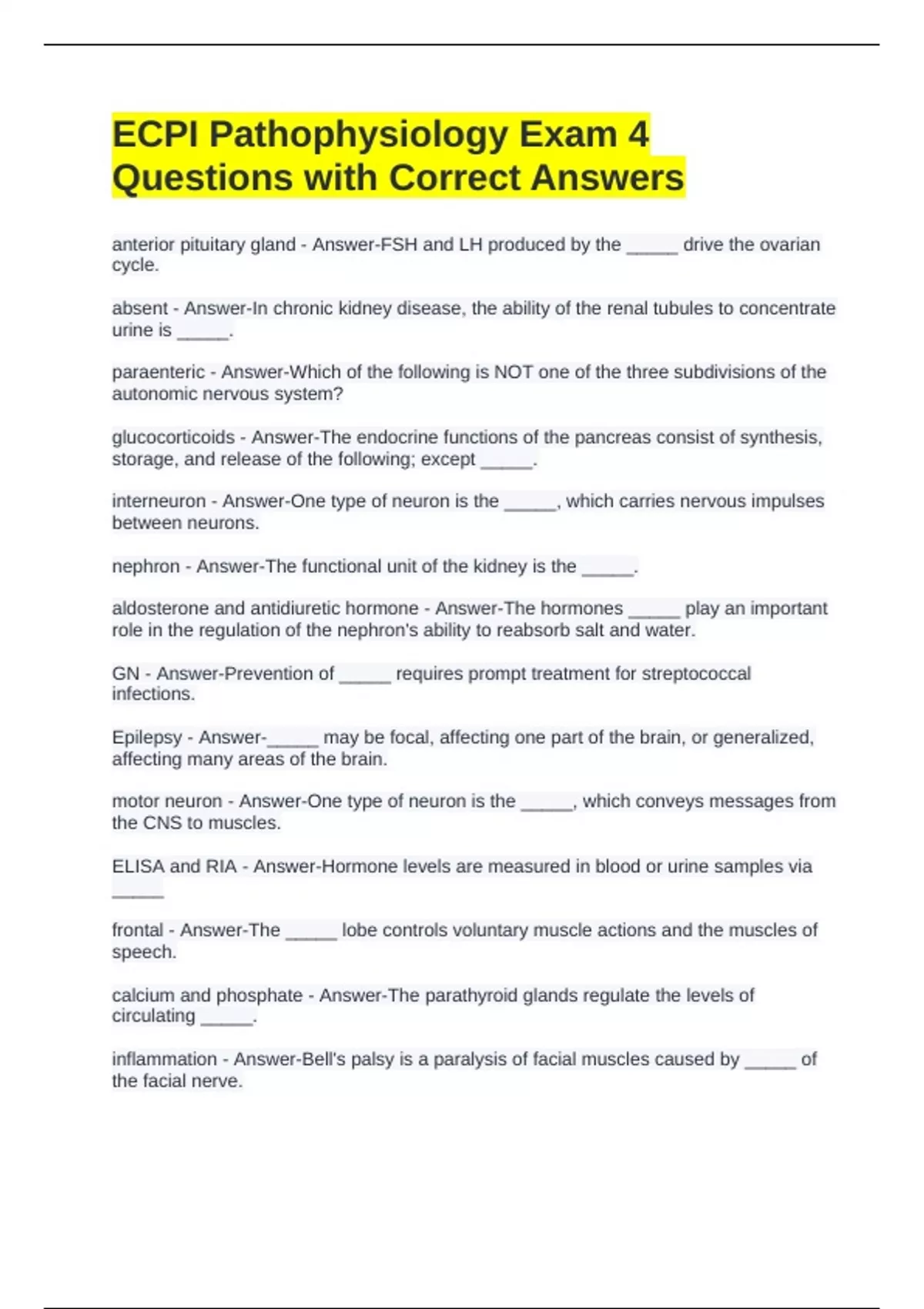 ECPI Pathophysiology Exam 4 Questions with Correct Answers

anterior pituitary gland - Answer-FSH and LH produced by the _____ drive the ovarian cycle.

absent - Answer-In chronic kidney disease, the ability of the renal tubules to concentrate urine is _____.

paraenteric - Answer-Which of the following is NOT one of the three subdivisions of the autonomic nervous system?

glucocorticoids - Answer-The endocrine functions of the pancreas consist of synthesis, storage, and release of the following; except _____.

interneuron - Answer-One type of neuron is the _____, which carries nervous impulses between neurons.

nephron - Answer-The functional unit of the kidney is the _____.

aldosterone and antidiuretic hormone - Answer-The hormones _____ play an important role in the regulation of the nephron's ability to reabsorb salt and water.

GN - Answer-Prevention of _____ requires prompt treatment for streptococcal infections.

Epilepsy - Answer-_____ may be focal, affecting one part of the brain, or generalized, affecting many areas of the brain.

motor neuron - Answer-One type of neuron is the _____, which conveys messages from the CNS to muscles.

ELISA and RIA - Answer-Hormone levels are measured in blood or urine samples via _____

frontal - Answer-The _____ lobe controls voluntary muscle actions and the muscles of speech.

calcium and phosphate - Answer-The parathyroid glands regulate the levels of circulating _____.

inflammation - Answer-Bell's palsy is a paralysis of facial muscles caused by _____ of the facial nerve.